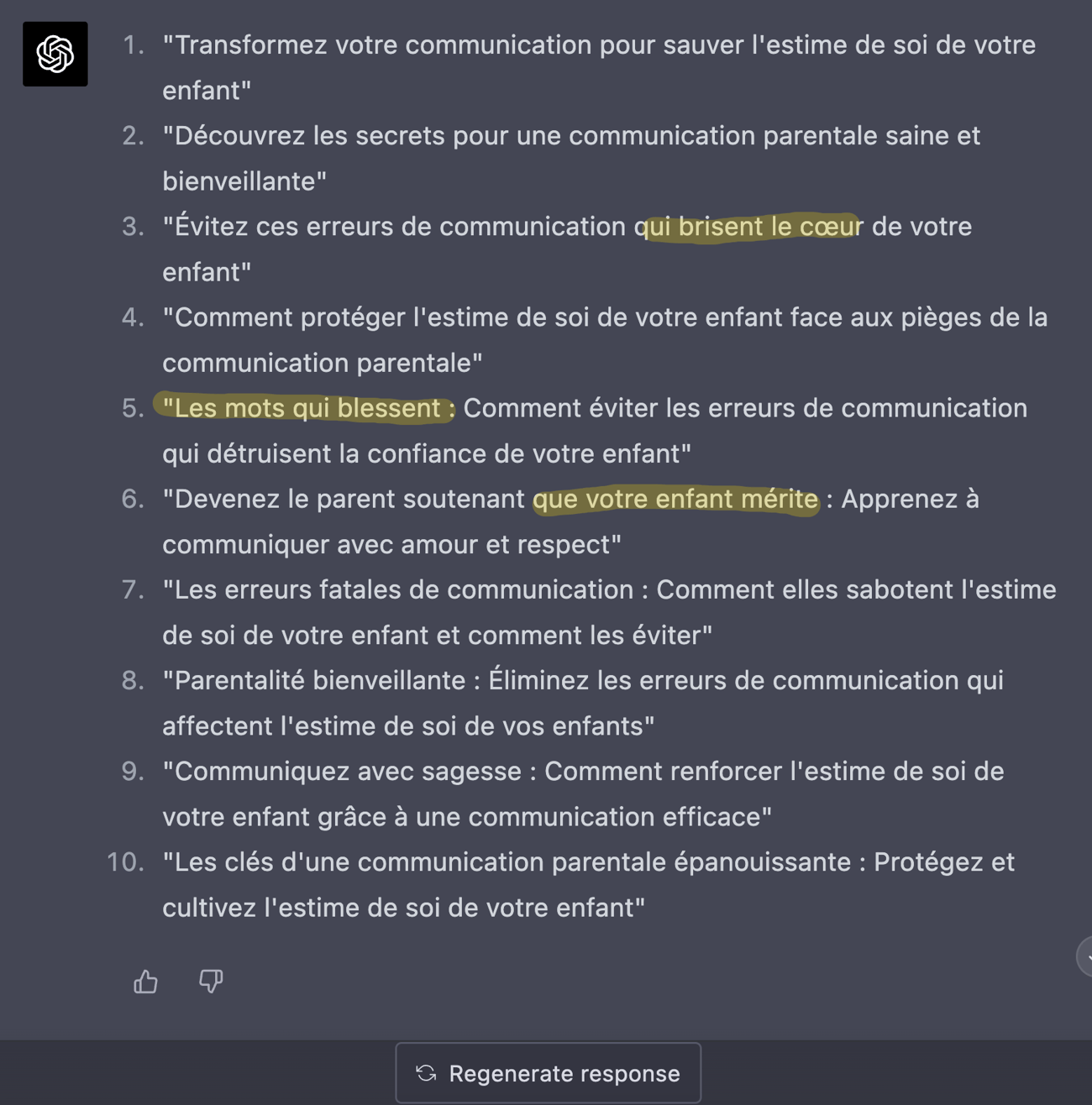 1. "Transformez votre communication pour sauver l'estime de soi de votre enfant"
2. "Découvrez les secrets pour une communication parentale saine et bienveillante"
3. "Évitez ces erreurs de communication qui brisent le cœur de votre enfant"
4. "Comment protéger l'estime de soi de votre enfant face aux pièges de la communication parentale"
5. "Les mots qui blessent : Comment éviter les erreurs de communication qui détruisent la confiance de votre enfant"
6. "Devenez le parent soutenant que votre enfant mérite : Apprenez à communiquer avec amour et respect"
7. "Les erreurs fatales de communication : Comment elles sabotent l'estime de soi de votre enfant et comment les éviter"
8. "Parentalité bienveillante : Éliminez les erreurs de communication qui affectent l'estime de soi de vos enfants"
9. "Communiquez avec sagesse : Comment renforcer l'estime de soi de votre enfant grâce à une communication efficace"
10. "Les clés d'une communication parentale épanouissante : Protégez et cultivez l'estime de soi de votre enfant"

Regenerate response